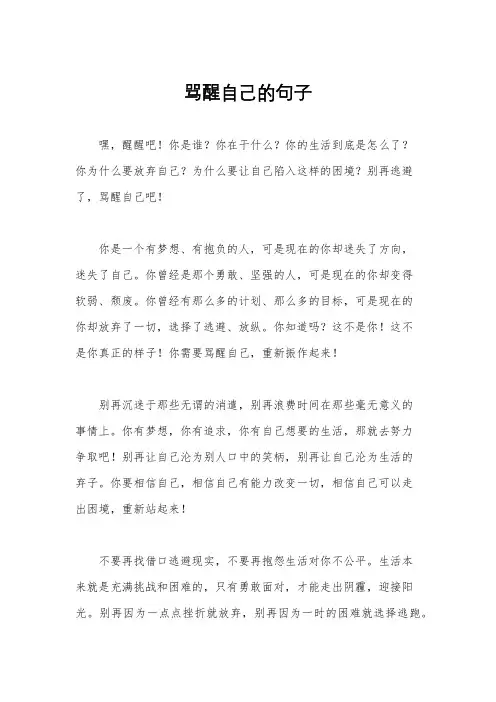 骂醒自己的句子

嘿，醒醒吧！你是谁？你在干什么？你的生活到底是怎么了？你为什么要放弃自己？为什么要让自己陷入这样的困境？别再逃避了，骂醒自己吧！

你是一个有梦想、有抱负的人，可是现在的你却迷失了方向，迷失了自己。你曾经是那个勇敢、坚强的人，可是现在的你却变得软弱、颓废。你曾经有那么多的计划、那么多的目标，可是现在的你却放弃了一切，选择了逃避、放纵。你知道吗？这不是你！这不是你真正的样子！你需要骂醒自己，重新振作起来！

别再沉迷于那些无谓的消遣，别再浪费时间在那些毫无意义的事情上。你有梦想，你有追求，你有自己想要的生活，那就去努力争取吧！别再让自己沦为别人口中的笑柄，别再让自己沦为生活的弃子。你要相信自己，相信自己有能力改变一切，相信自己可以走出困境，重新站起来！

不要再找借口逃避现实，不要再抱怨生活对你不公平。生活本来就是充满挑战和困难的，只有勇敢面对，才能走出阴霾，迎接阳光。别再因为一点点挫折就放弃，别再因为一时的困难就选择逃跑。